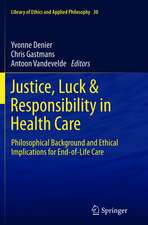 Library of Ethics and Applied Philosophy 30

Yvonne Denier
Chris Gastmans
Antoon Vandevelde Editors

Justice, Luck & Responsibility in Health Care

Philosophical Background and Ethical Implications for End-of-Life Care

Springer